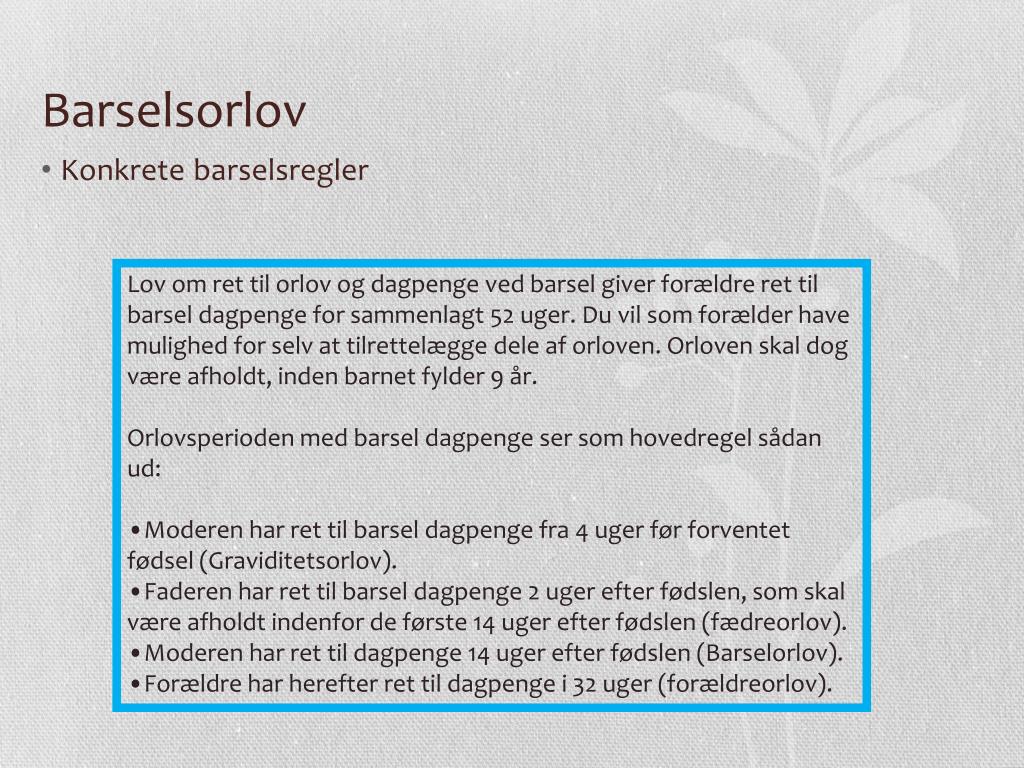 Barselsorlov

• Konkrete barselsregler

Lov om ret til orlov og dagpenge ved barsel giver forældre ret til barsel dagpenge for sammenlagt 52 uger. Du vil som forælder have mulighed for selv at tilrettelægge dele af orloven. Orloven skal dog være afholdt, inden barnet fylder 9 år.

Orlovsperioden med barsel dagpenge ser som hovedregel sådan ud:

•Moderen har ret til barsel dagpenge fra 4 uger før forventet fødsel (Graviditetsorlov).
•Faderen har ret til barsel dagpenge 2 uger efter fødslen, som skal være afholdt indenfor de første 14 uger efter fødslen (fædreorlov).
•Moderen har ret til dagpenge 14 uger efter fødslen (Barselorlov).
•Forældre har herefter ret til dagpenge i 32 uger (forældreorlov).